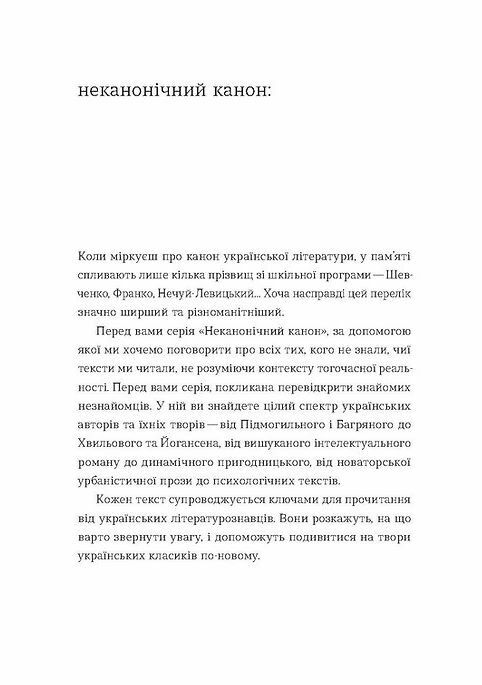 неканонічний канон:

Коли міркуєш про канон української літератури, у пам'яті спливають лише кілька прізвищ зі шкільної програми — Шевченко, Франко, Нечуй-Левицький... Хоча насправді цей перелік значно ширший та різноманітніший.

Перед вами серія «Неканонічний канон», за допомогою якої ми хочемо поговорити про всіх тих, кого не знали, чиї тексти ми читали, не розуміючи контексту тогочасної реальності. Перед вами серія, покликана перевідкрити знайомих незнайомців. У ній ви знайдете цілий спектр українських авторів та їхніх творів — від Підмогильного і Багряного до Хвильового та Йогансена, від вишуканого інтелектуального роману до динамічного пригодницького, від новаторської урбаністичної прози до психологічних текстів.

Кожен текст супроводжується ключами для прочитання від українських літературознавців. Вони розкажуть, на що варто звернути увагу, і допоможуть подивитися на твори українських класиків по-новому.